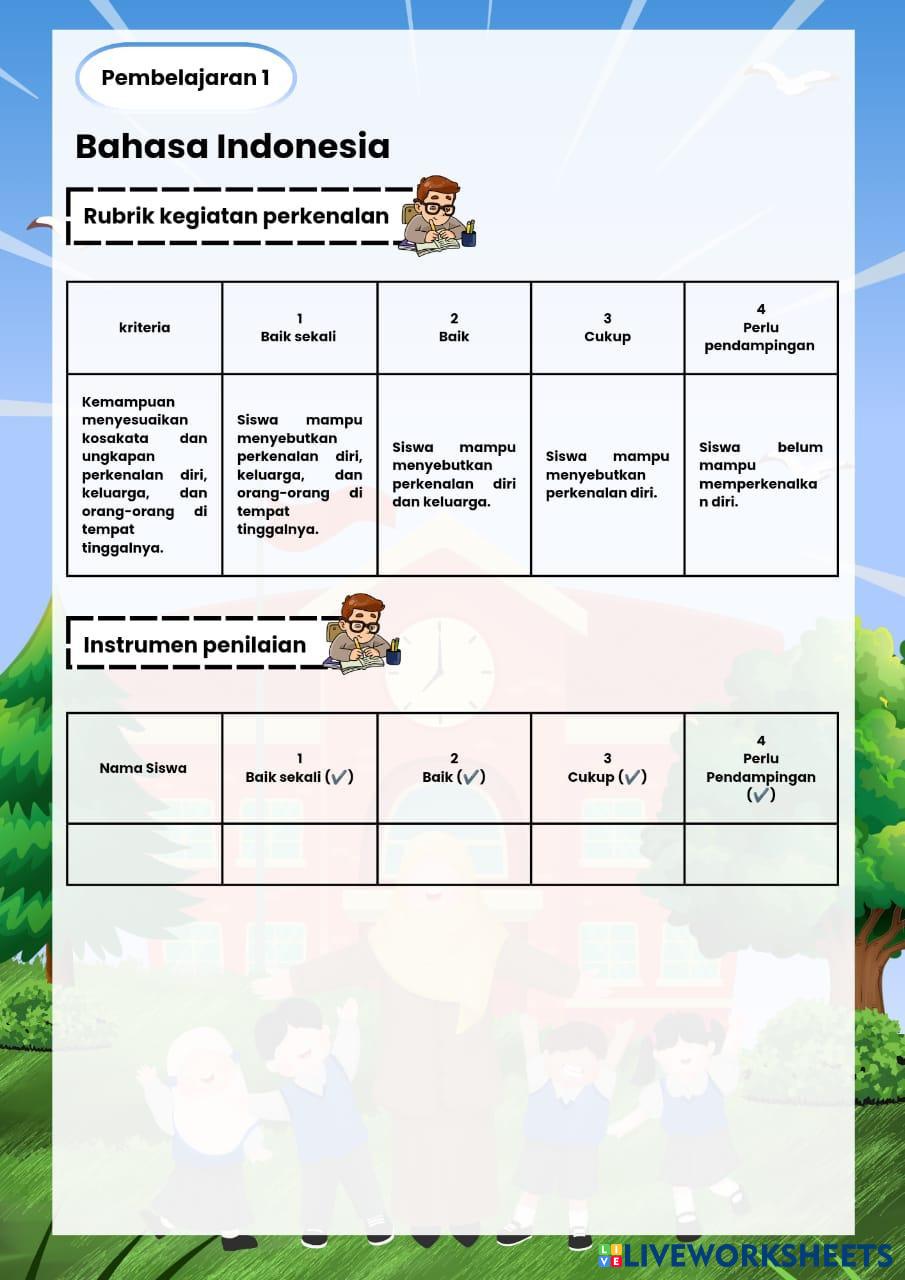 Pembelajaran 1

Bahasa Indonesia

Rubrik kegiatan perkenalan

| kriteria | 1 Baik sekali | 2 Baik | 3 Cukup | 4 Perlu pendampingan |
|---|---|---|---|---|
| Kemampuan menyesuaikan kosakata dan ungkapan perkenalan diri, keluarga, dan orang-orang di tempat tinggalnya. | Siswa mampu menyebutkan perkenalan diri, keluarga, dan orang-orang di tempat tinggalnya. | Siswa mampu menyebutkan perkenalan diri dan keluarga. | Siswa mampu menyebutkan perkenalan diri. | Siswa belum mampu memperkenalkan diri. |

Instrumen penilaian

| Nama Siswa | 1 Baik sekali (✔) | 2 Baik (✔) | 3 Cukup (✔) | 4 Perlu Pendampingan (✔) |
|---|---|---|---|---|
| | | | | |

LIVEWORKSHEETS